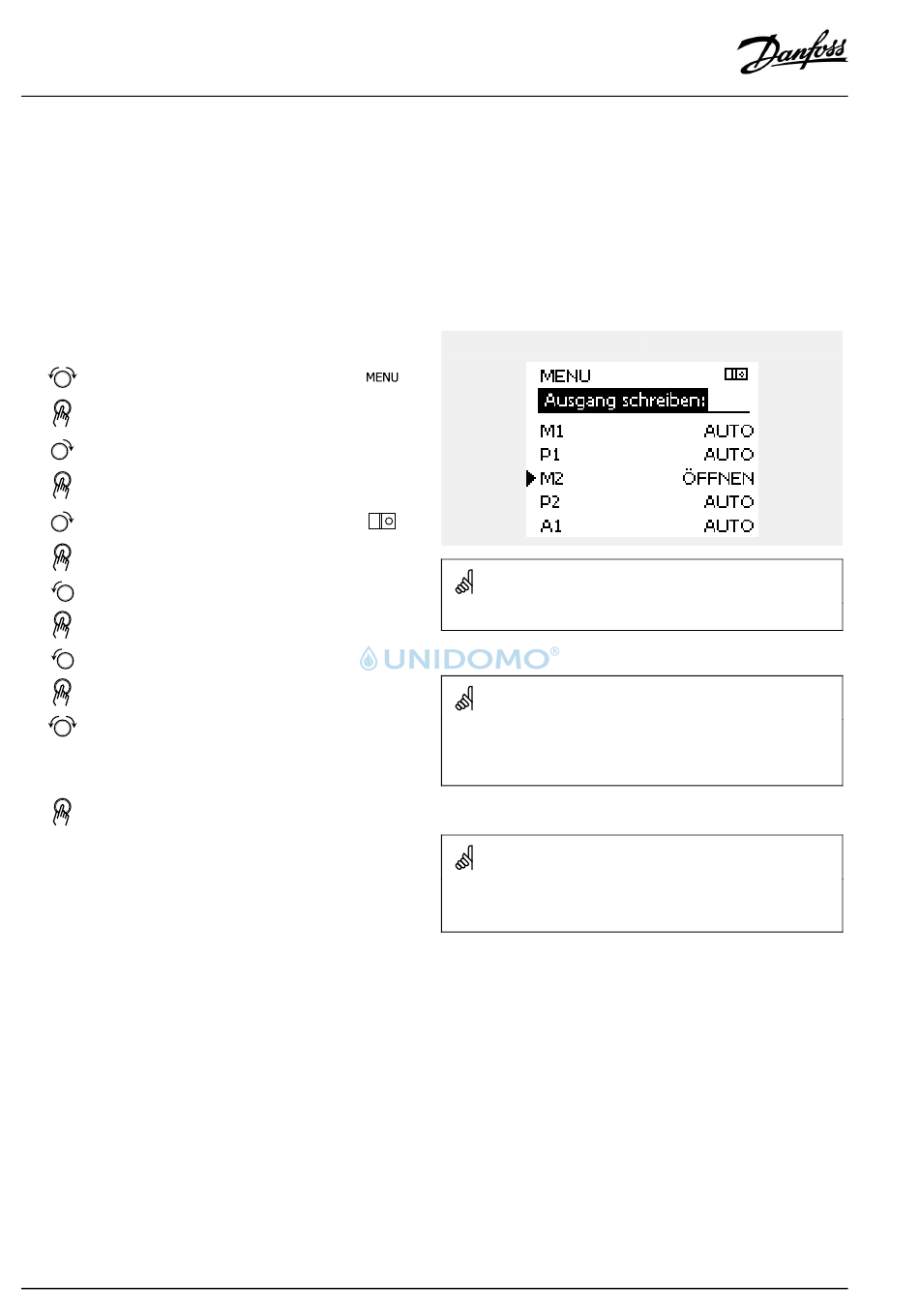 Danfoss

MENU

MENU
Ausgang schreiben:
M1 AUTO
P1 AUTO
M2 ÖFFNEN
P2 AUTO
A1 AUTO

UNIDOMO®